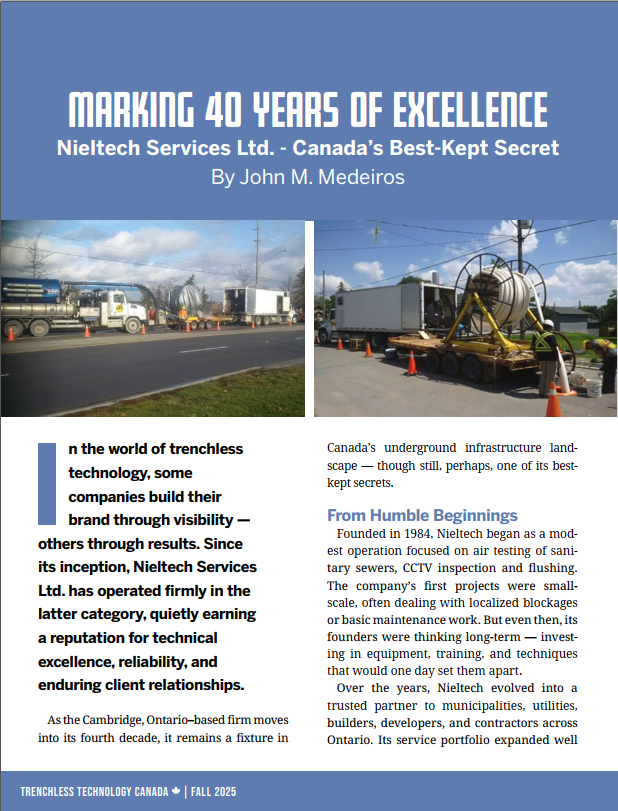 MARKING 40 YEARS OF EXCELLENCE

Nieltech Services Ltd. - Canada's Best-Kept Secret

By John M. Medeiros

In the world of trenchless technology, some companies build their brand through visibility — others through results. Since its inception, Nieltech Services Ltd. has operated firmly in the latter category, quietly earning a reputation for technical excellence, reliability, and enduring client relationships.

As the Cambridge, Ontario–based firm moves into its fourth decade, it remains a fixture in Canada's underground infrastructure landscape — though still, perhaps, one of its best-kept secrets.

From Humble Beginnings

Founded in 1984, Nieltech began as a modest operation focused on air testing of sanitary sewers, CCTV inspection and flushing. The company's first projects were small-scale, often dealing with localized blockages or basic maintenance work. But even then, its founders were thinking long-term — investing in equipment, training, and techniques that would one day set them apart.

Over the years, Nieltech evolved into a trusted partner to municipalities, utilities, builders, developers, and contractors across Ontario. Its service portfolio expanded well

TRENCHLESS TECHNOLOGY CANADA | FALL 2025